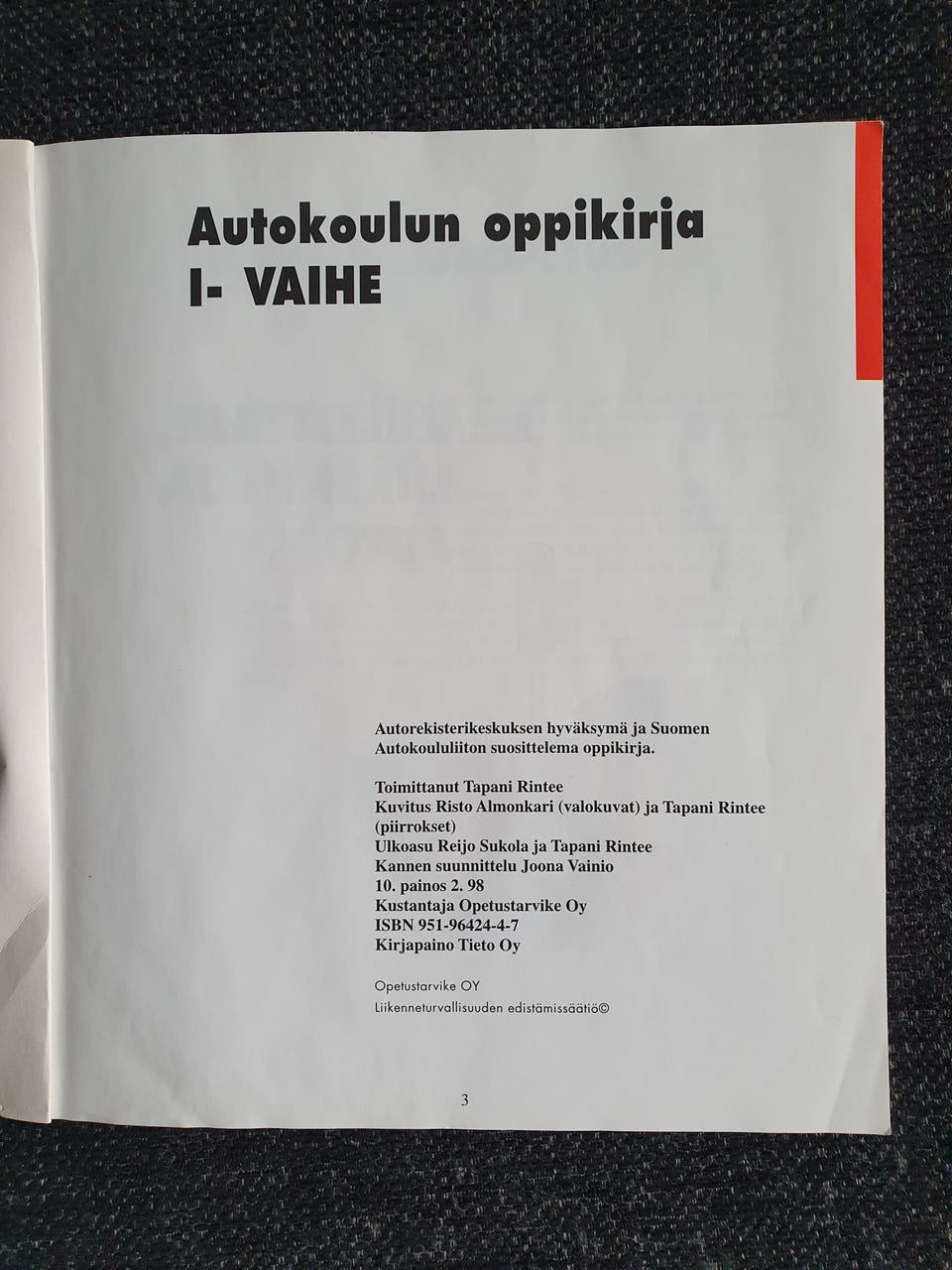 Autokoulun oppikirja
I- VAIHE

Autorekisterikeskuksen hyväksymä ja Suomen Autokoululiiton suosittelema oppikirja.

Toimittanut Tapani Rintee
Kuvitus Risto Almonkari (valokuvat) ja Tapani Rintee (piirrokset)
Ulkoasu Reijo Sukola ja Tapani Rintee
Kannen suunnittelu Joona Vainio
10. painos 2. 98
Kustantaja Opetustarvike Oy
ISBN 951-96424-4-7
Kirjapaino Tieto Oy

Opetustarvike OY
Liikenneturvallisuuden edistämissäätiö©

3